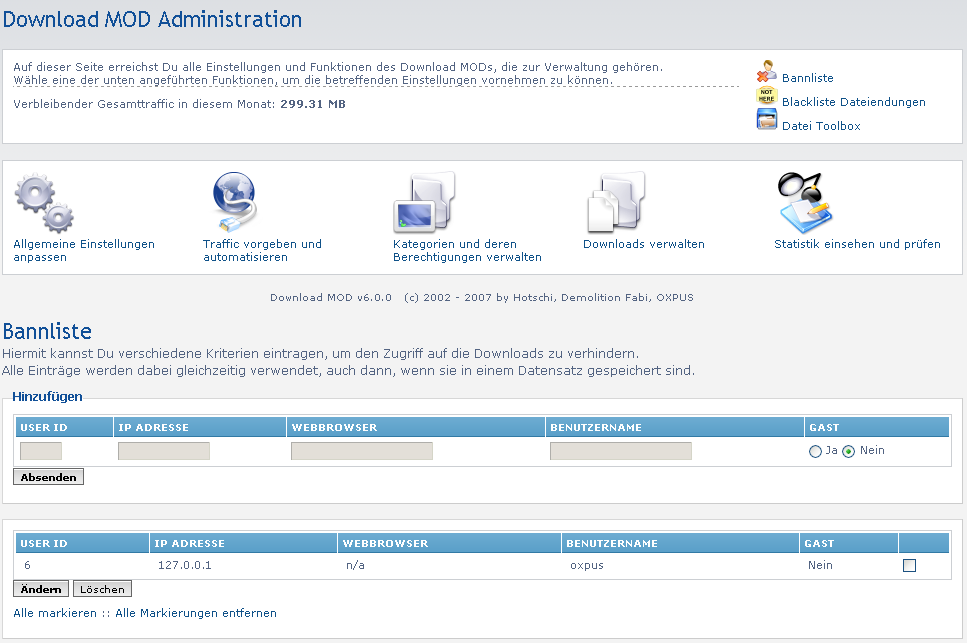 Download MOD Administration

Auf dieser Seite erreichst Du alle Einstellungen und Funktionen des Download MODs, die zur Verwaltung gehören.
Wähle eine der unten angeführten Funktionen, um die betreffenden Einstellungen vornehmen zu können.

Verbleibender Gesamttraffic in diesem Monat: 299.31 MB

Bannliste
NOT HERE
Blackliste Dateiendungen
Datei Toolbox

Allgemeine Einstellungen anpassen

Traffic vorgeben und automatisieren

Kategorien und deren Berechtigungen verwalten

Downloads verwalten

Statistik einsehen und prüfen

Download MOD v6.0.0 (c) 2002 - 2007 by Hotschi, Demolition Fabi, OXPUS

Bannliste
Hiermit kannst Du verschiedene Kriterien eintragen, um den Zugriff auf die Downloads zu verhindern.
Alle Einträge werden dabei gleichzeitig verwendet, auch dann, wenn sie in einem Datensatz gespeichert sind.

Hinzufügen

| USER ID | IP ADRESSE | WEBBROWSER | BENUTZERNAME | GAST |
|---|---|---|---|---|
| | | | | Ja Nein |

Absenden

| USER ID | IP ADRESSE | WEBBROWSER | BENUTZERNAME | GAST | |
|---|---|---|---|---|---|
| 6 | 127.0.0.1 | n/a | oxpus | Nein | |

Ändern Löschen

Alle markieren :: Alle Markierungen entfernen